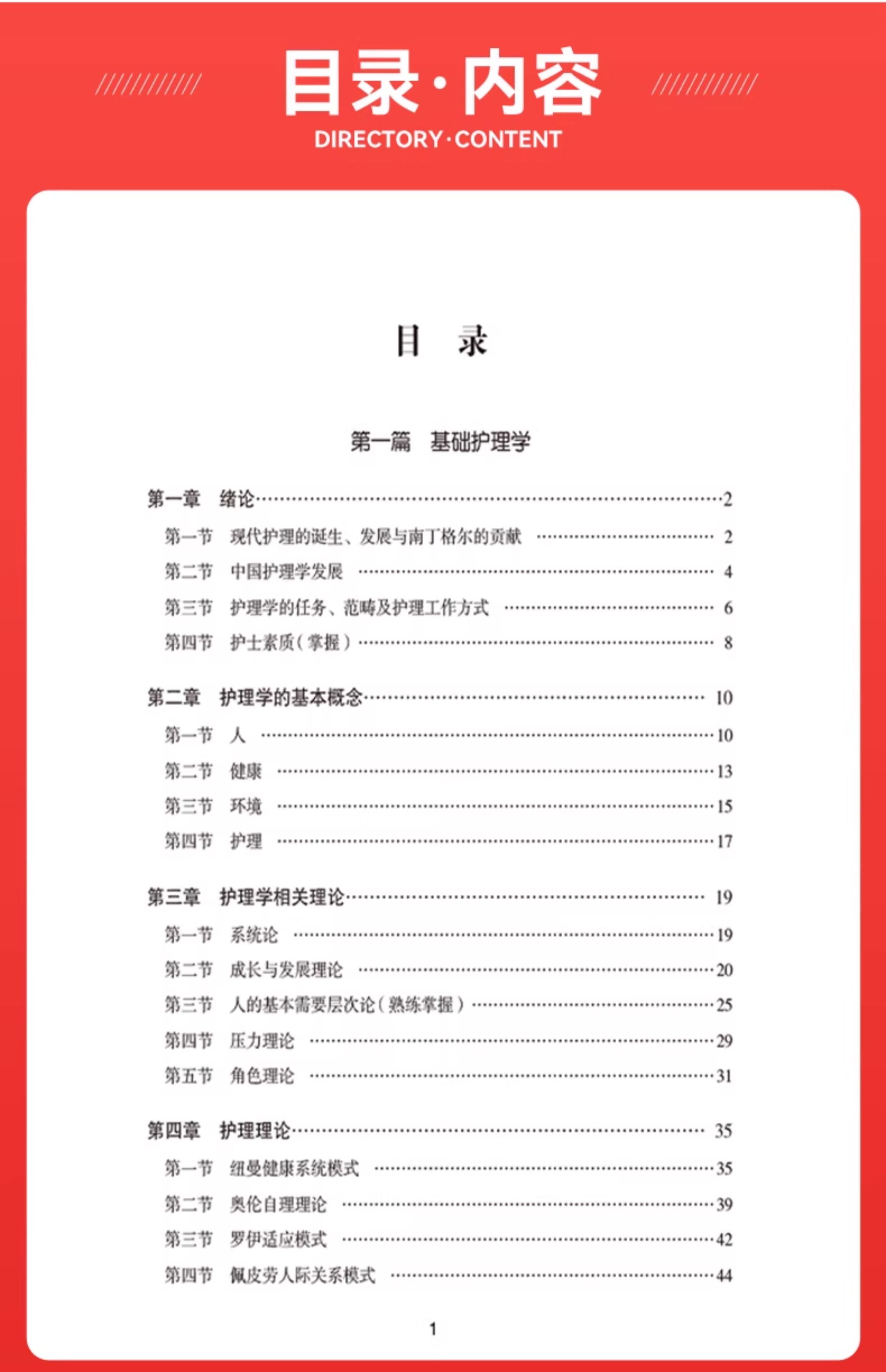 目录·内容
DIRECTORY·CONTENT

目 录

第一篇 基础护理学

第一章 绪论 2
第一节 现代护理的诞生、发展与南丁格尔的贡献 2
第二节 中国护理学发展 4
第三节 护理学的任务、范畴及护理工作方式 6
第四节 护士素质(掌握) 8

第二章 护理学的基本概念 10
第一节 人 10
第二节 健康 13
第三节 环境 15
第四节 护理 17

第三章 护理学相关理论 19
第一节 系统论 19
第二节 成长与发展理论 20
第三节 人的基本需要层次论(熟练掌握) 25
第四节 压力理论 29
第五节 角色理论 31

第四章 护理理论 35
第一节 纽曼健康系统模式 35
第二节 奥伦自理理论 39
第三节 罗伊适应模式 42
第四节 佩皮劳人际关系模式 44

1